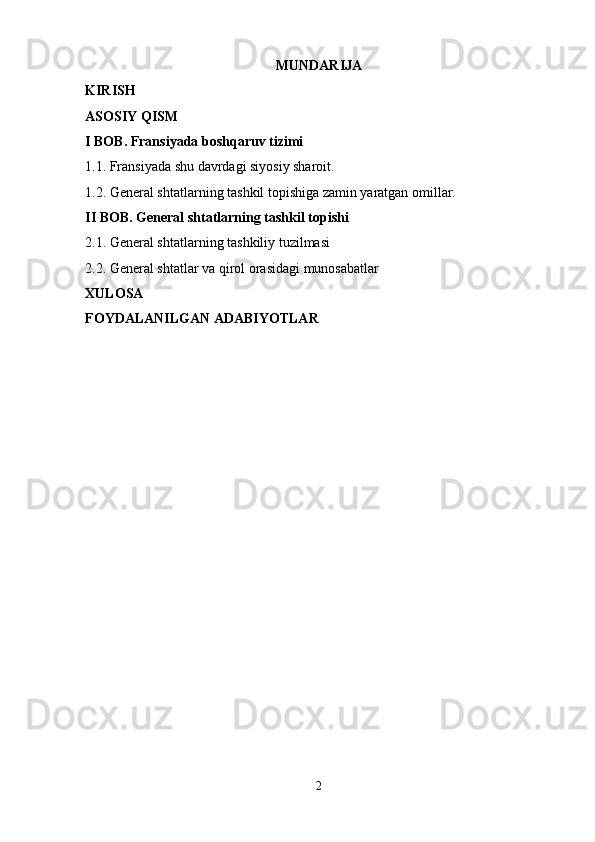 MUNDARIJA

KIRISH

ASOSIY QISM

I BOB. Fransiyada boshqaruv tizimi

1.1. Fransiyada shu davrdagi siyosiy sharoit.

1.2. General shtatlarning tashkil topishiga zamin yaratgan omillar.

II BOB. General shtatlarning tashkil topishi

2.1. General shtatlarning tashkiliy tuzilmasi

2.2. General shtatlar va qirol orasidagi munosabatlar

XULOSA

FOYDALANILGAN ADABIYOTLAR

2

Docx.uz